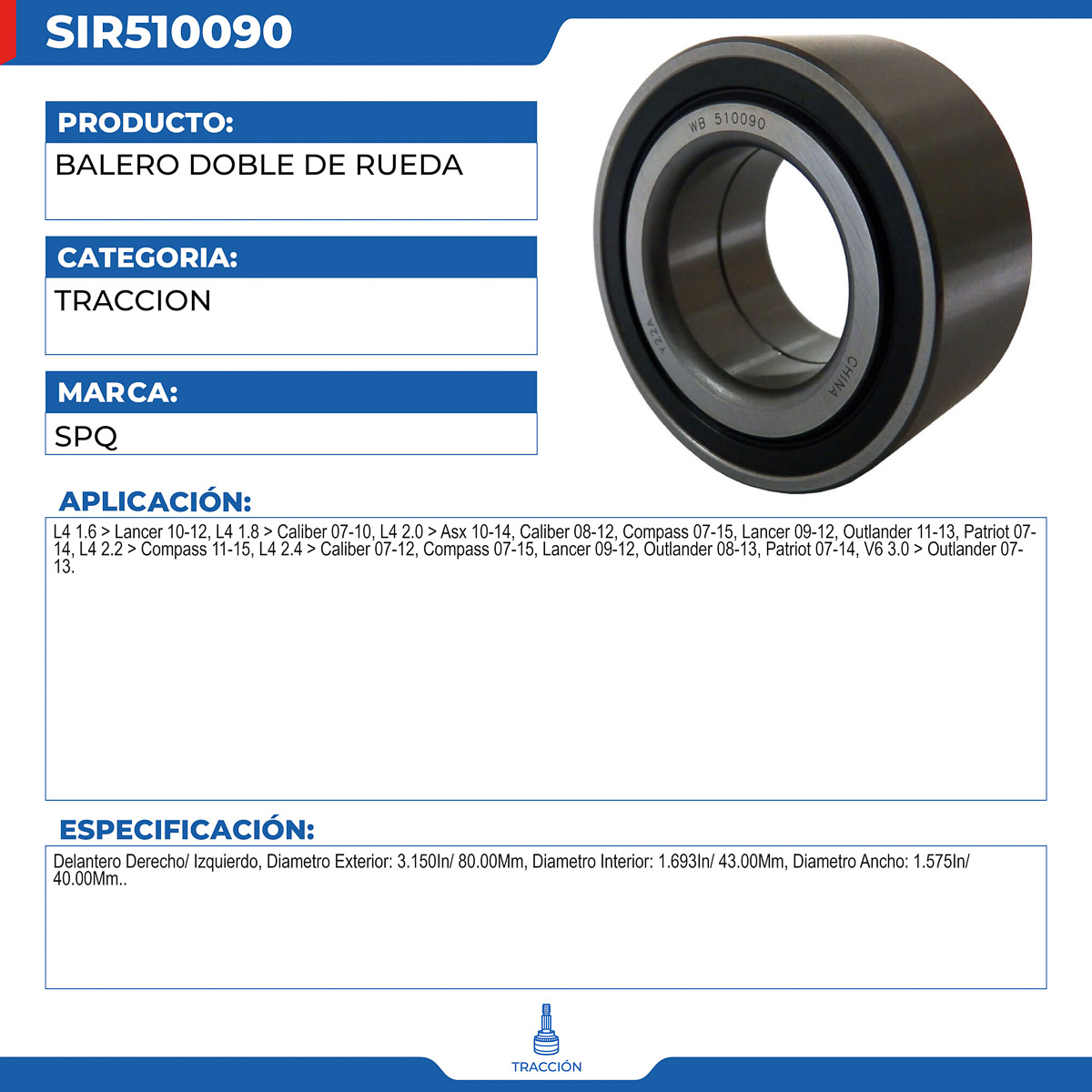 SIR510090

PRODUCTO:

BALERO DOBLE DE RUEDA

CATEGORIA:

TRACCION

MARCA:

SPQ

WB 510090

CHINA

Y22A

APLICACIÓN:

L4 1.6 > Lancer 10-12, L4 1.8 > Caliber 07-10, L4 2.0 > Asx 10-14, Caliber 08-12, Compass 07-15, Lancer 09-12, Outlander 11-13, Patriot 07-14, L4 2.2 > Compass 11-15, L4 2.4 > Caliber 07-12, Compass 07-15, Lancer 09-12, Outlander 08-13, Patriot 07-14, V6 3.0 > Outlander 07-13.

ESPECIFICACIÓN:

Delantero Derecho/ Izquierdo, Diametro Exterior: 3.150In/ 80.00Mm, Diametro Interior: 1.693In/ 43.00Mm, Diametro Ancho: 1.575In/ 40.00Mm..

TRACCIÓN